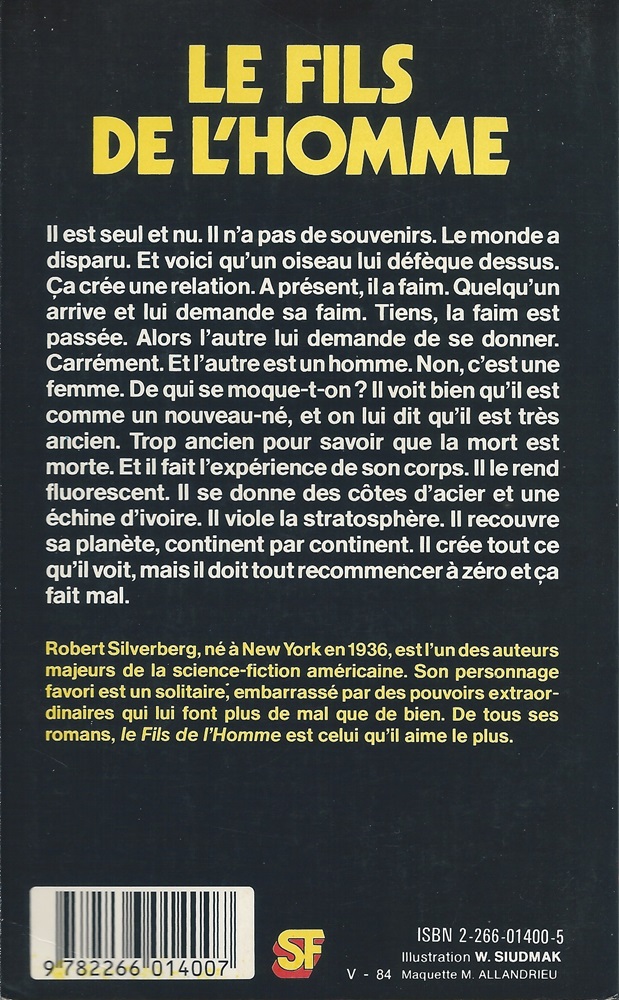 LE FILS DE L'HOMME

Il est seul et nu. Il n'a pas de souvenirs. Le monde a disparu. Et voici qu'un oiseau lui défèque dessus. Ça crée une relation. A présent, il a faim. Quelqu'un arrive et lui demande sa faim. Tiens, la faim est passée. Alors l'autre lui demande de se donner. Carrément. Et l'autre est un homme. Non, c'est une femme. De qui se moque-t-on ? Il voit bien qu'il est comme un nouveau-né, et on lui dit qu'il est très ancien. Trop ancien pour savoir que la mort est morte. Et il fait l'expérience de son corps. Il le rend fluorescent. Il se donne des côtes d'acier et une échine d'ivoire. Il viole la stratosphère. Il recouvre sa planète, continent par continent. Il crée tout ce qu'il voit, mais il doit tout recommencer à zéro et ça fait mal.

Robert Silverberg, né à New York en 1936, est l'un des auteurs majeurs de la science-fiction américaine. Son personnage favori est un solitaire, embarrassé par des pouvoirs extraordinaires qui lui font plus de mal que de bien. De tous ses romans, le Fils de l'Homme est celui qu'il aime le plus.

9 782266 014007

SF

ISBN 2-266-01400-5
Illustration W. SIUDMAK
V - 84 Maquette M. ALLANDRIEU